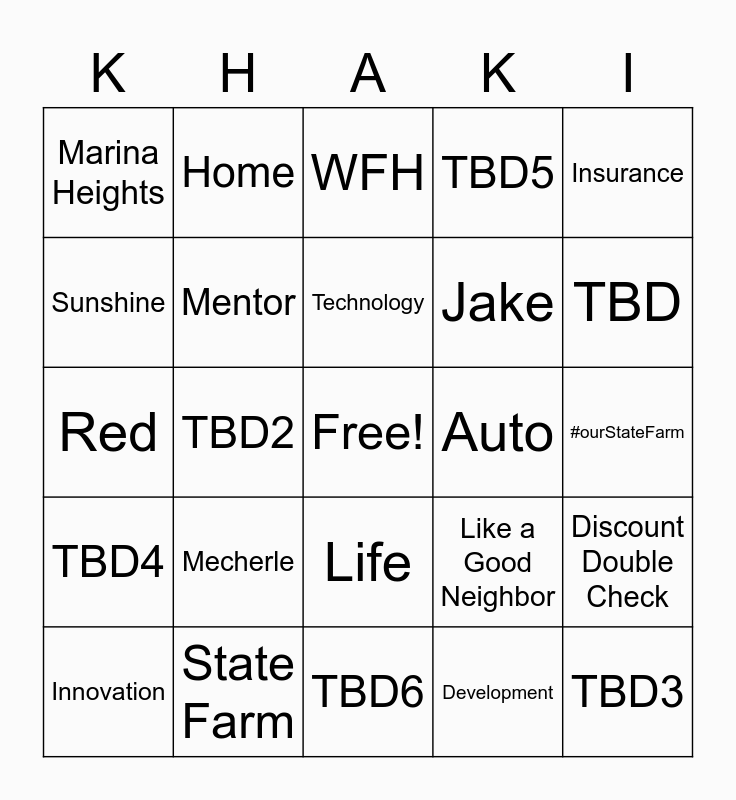 | K | H | A | K | I |
|---|---|---|---|---|
| Marina Heights | Home | WFH | TBD5 | Insurance |
| Sunshine | Mentor | Technology | Jake | TBD |
| Red | TBD2 | Free! | Auto | #ourStateFarm |
| TBD4 | Mecherle | Life | Like a Good Neighbor | Discount Double Check |
| Innovation | State Farm | TBD6 | Development | TBD3 |